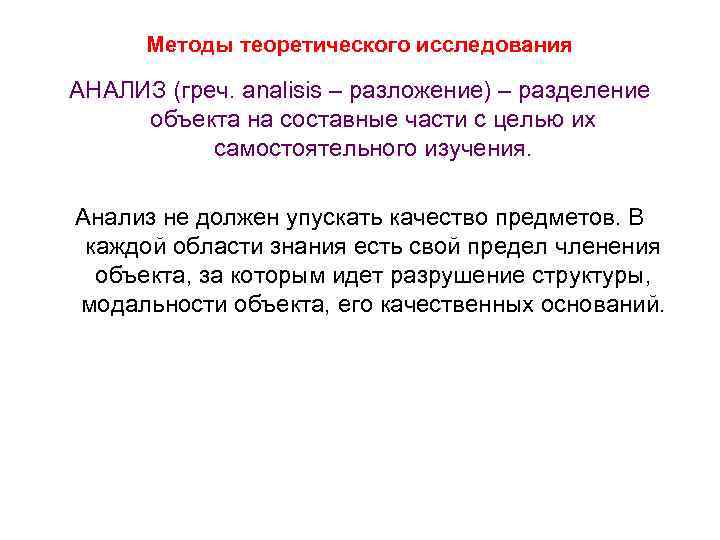 Методы теоретического исследования

АНАЛИЗ (греч. analisis – разложение) – разделение объекта на составные части с целью их самостоятельного изучения.

Анализ не должен упускать качество предметов. В каждой области знания есть свой предел членения объекта, за которым идет разрушение структуры, модальности объекта, его качественных оснований.